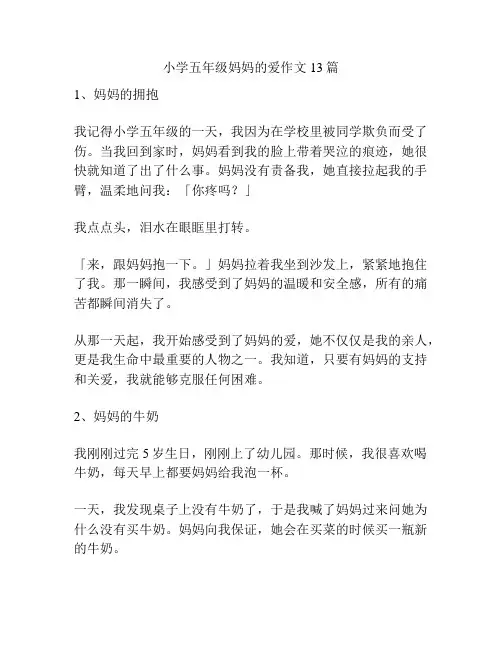 小学五年级妈妈的爱作文 13 篇

1、妈妈的拥抱

我记得小学五年级的一天，我因为在学校里被同学欺负而受了伤。当我回到家时，妈妈看到我的脸上带着哭泣的痕迹，她很快就知道了出了什么事。妈妈没有责备我，她直接拉起我的手臂，温柔地问我：「你疼吗？」

我点点头，泪水在眼眶里打转。

「来，跟妈妈抱一下。」妈妈拉着我坐到沙发上，紧紧地抱住了我。那一瞬间，我感受到了妈妈的温暖和安全感，所有的痛苦都瞬间消失了。

从那一天起，我开始感受到了妈妈的爱，她不仅仅是我的亲人，更是我生命中最重要的人物之一。我知道，只要有妈妈的支持和关爱，我就能够克服任何困难。

2、妈妈的牛奶

我刚刚过完 5 岁生日，刚刚上了幼儿园。那时候，我很喜欢喝牛奶，每天早上都要妈妈给我泡一杯。

一天，我发现桌子上没有牛奶了，于是我喊了妈妈过来问她为什么没有买牛奶。妈妈向我保证，她会在买菜的时候买一瓶新的牛奶。